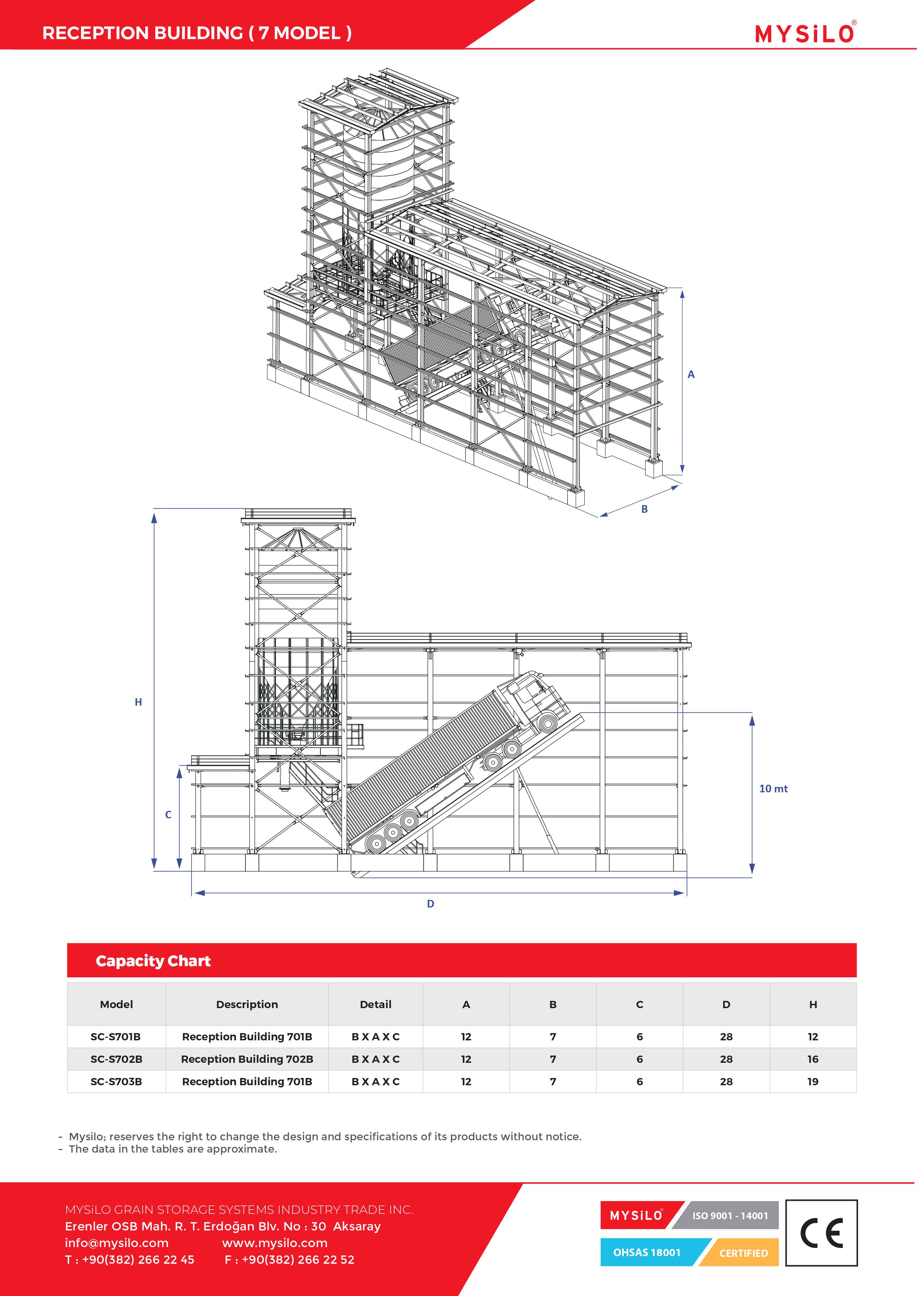 RECEPTION BUILDING ( 7 MODEL )

MYSiLO®

A

B

H

C

10 mt

D

Capacity Chart

| Model | Description | Detail | A | B | C | D | H |
|---|---|---|---|---|---|---|---|
| SC-S701B | Reception Building 701B | B X A X C | 12 | 7 | 6 | 28 | 12 |
| SC-S702B | Reception Building 702B | B X A X C | 12 | 7 | 6 | 28 | 16 |
| SC-S703B | Reception Building 701B | B X A X C | 12 | 7 | 6 | 28 | 19 |

- Mysilo; reserves the right to change the design and specifications of its products without notice.
- The data in the tables are approximate.

MYSiLO GRAIN STORAGE SYSTEMS INDUSTRY TRADE INC.
Erenler OSB Mah. R. T. Erdoğan Blv. No : 30 Aksaray
info@mysilo.com www.mysilo.com
T : +90(382) 266 22 45 F : +90(382) 266 22 52

MYSiLO® ISO 9001 - 14001
OHSAS 18001 CERTIFIED
CE